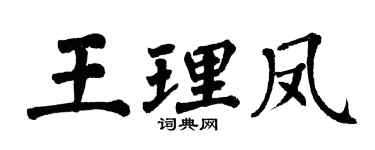 王理凤

词典网